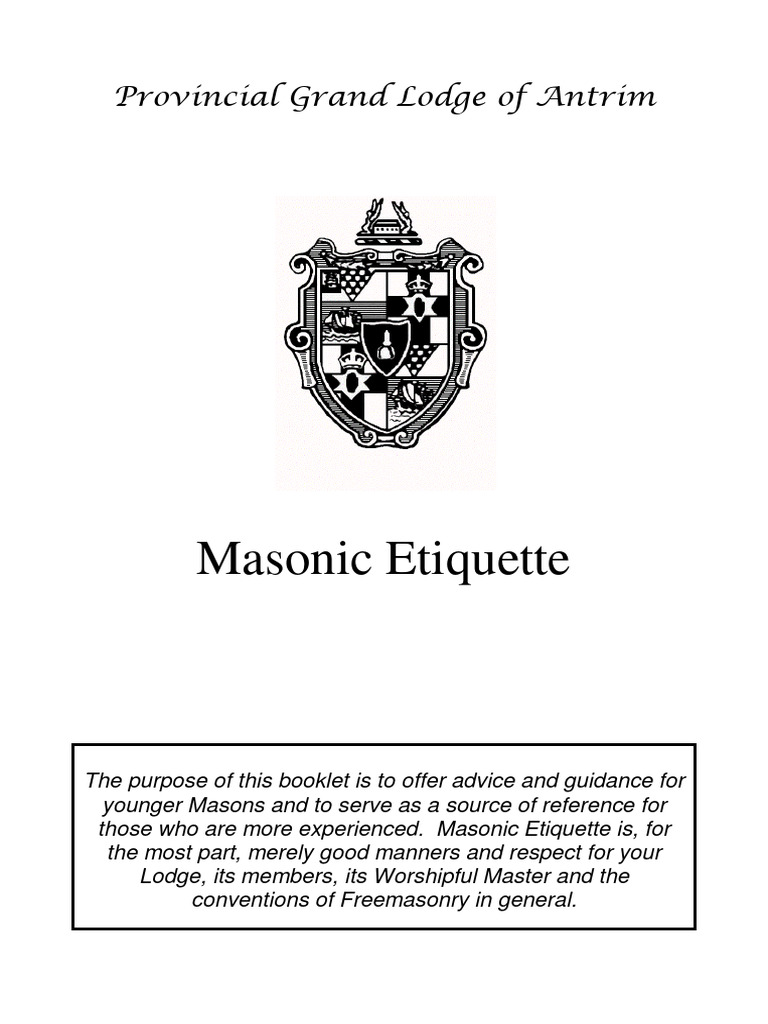 Provincial Grand Lodge of Antrim

Masonic Etiquette

The purpose of this booklet is to offer advice and guidance for younger Masons and to serve as a source of reference for those who are more experienced. Masonic Etiquette is, for the most part, merely good manners and respect for your Lodge, its members, its Worshipful Master and the conventions of Freemasonry in general.